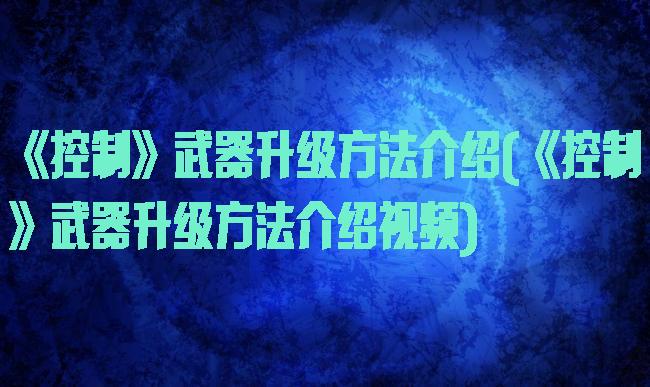 《控制》武器升级方法介绍(《控制》武器升级方法介绍视频)